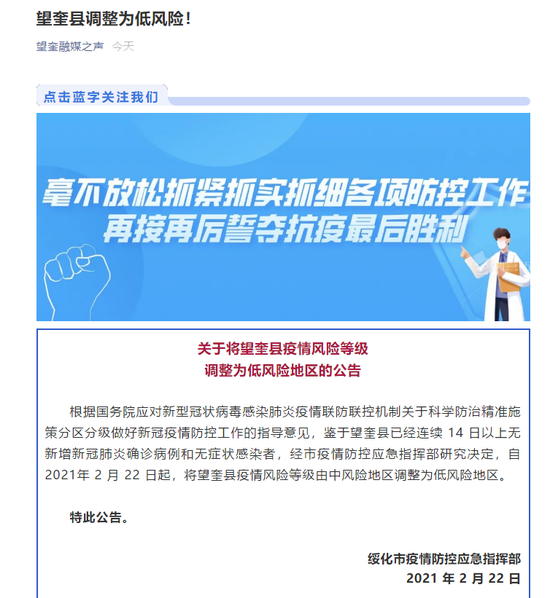 望奎县调整为低风险！

望奎融媒之声 今天

点击蓝字关注我们

毫不放松抓紧抓实抓细各项防控工作
再接再厉誓夺抗疫最后胜利

关于将望奎县疫情风险等级
调整为低风险地区的公告

根据国务院应对新型冠状病毒感染肺炎疫情联防联控机制关于科学防治精准施策分区分级做好新冠疫情防控工作的指导意见，鉴于望奎县已经连续 14 日以上无新增新冠肺炎确诊病例和无症状感染者，经市疫情防控应急指挥部研究决定，自 2021年 2 月 22 日起，将望奎县疫情风险等级由中风险地区调整为低风险地区。

特此公告。

绥化市疫情防控应急指挥部
2021 年 2 月 22 日